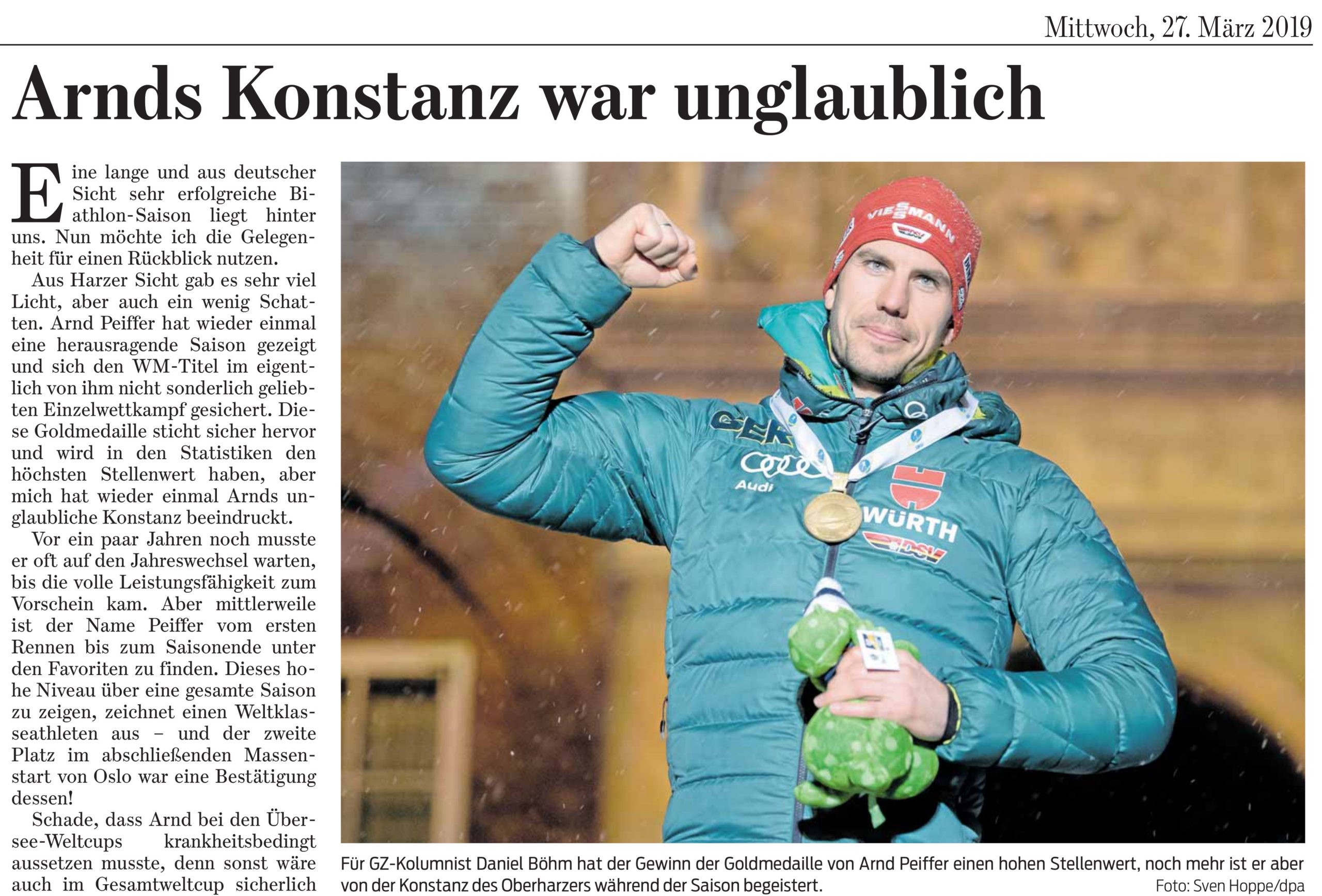 Mittwoch, 27. März 2019

Arnds Konstanz war unglaublich

Eine lange und aus deutscher Sicht sehr erfolgreiche Biathlon-Saison liegt hinter uns. Nun möchte ich die Gelegenheit für einen Rückblick nutzen.

Aus Harzer Sicht gab es sehr viel Licht, aber auch ein wenig Schatten. Arnd Peiffer hat wieder einmal eine herausragende Saison gezeigt und sich den WM-Titel im eigentlich von ihm nicht sonderlich geliebten Einzelwettkampf gesichert. Diese Goldmedaille sticht sicher hervor und wird in den Statistiken den höchsten Stellenwert haben, aber mich hat wieder einmal Arnds unglaubliche Konstanz beeindruckt.

Vor ein paar Jahren noch musste er oft auf den Jahreswechsel warten, bis die volle Leistungsfähigkeit zum Vorschein kam. Aber mittlerweile ist der Name Peiffer vom ersten Rennen bis zum Saisonende unter den Favoriten zu finden. Dieses hohe Niveau über eine gesamte Saison zu zeigen, zeichnet einen Weltklasseathleten aus – und der zweite Platz im abschließenden Massenstart von Oslo war eine Bestätigung dessen!

Schade, dass Arnd bei den Übersee-Weltcups krankheitsbedingt aussetzen musste, denn sonst wäre auch im Gesamtweltcup sicherlich

VIESSMANN
GER
Audi
WÜRTH
DSV

Für GZ-Kolumnist Daniel Böhm hat der Gewinn der Goldmedaille von Arnd Peiffer einen hohen Stellenwert, noch mehr ist er aber von der Konstanz des Oberharzers während der Saison begeistert.
Foto: Sven Hoppe/dpa